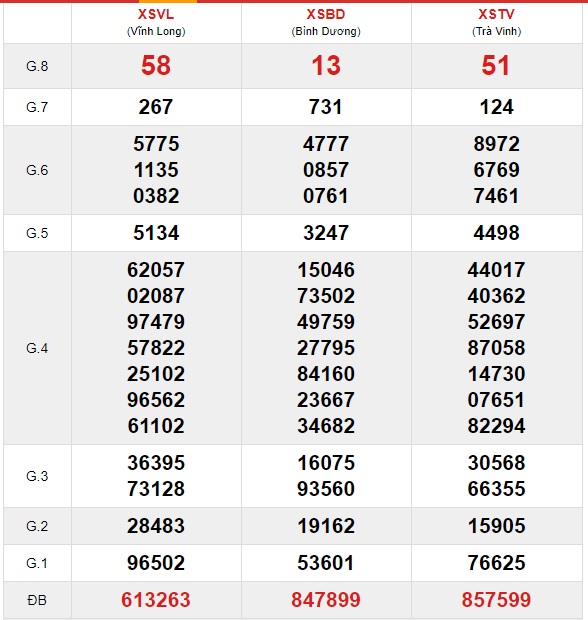 |  | XSVL (Vĩnh Long) | XSBD (Bình Dương) | XSTV (Trà Vinh) |
|---|---|---|---|
| G.8 | 58 | 13 | 51 |
| G.7 | 267 | 731 | 124 |
| G.6 | 5775 1135 0382 | 4777 0857 0761 | 8972 6769 7461 |
| G.5 | 5134 | 3247 | 4498 |
| G.4 | 62057 02087 97479 57822 25102 96562 61102 | 15046 73502 49759 27795 84160 23667 34682 | 44017 40362 52697 87058 14730 07651 82294 |
| G.3 | 36395 73128 | 16075 93560 | 30568 66355 |
| G.2 | 28483 | 19162 | 15905 |
| G.1 | 96502 | 53601 | 76625 |
| ĐB | 613263 | 847899 | 857599 |